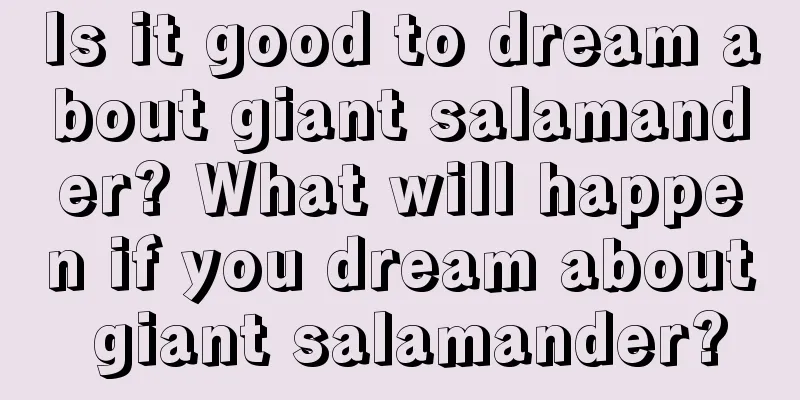 Is it good to dream about giant salamander? What will happen if you dream about giant salamander?